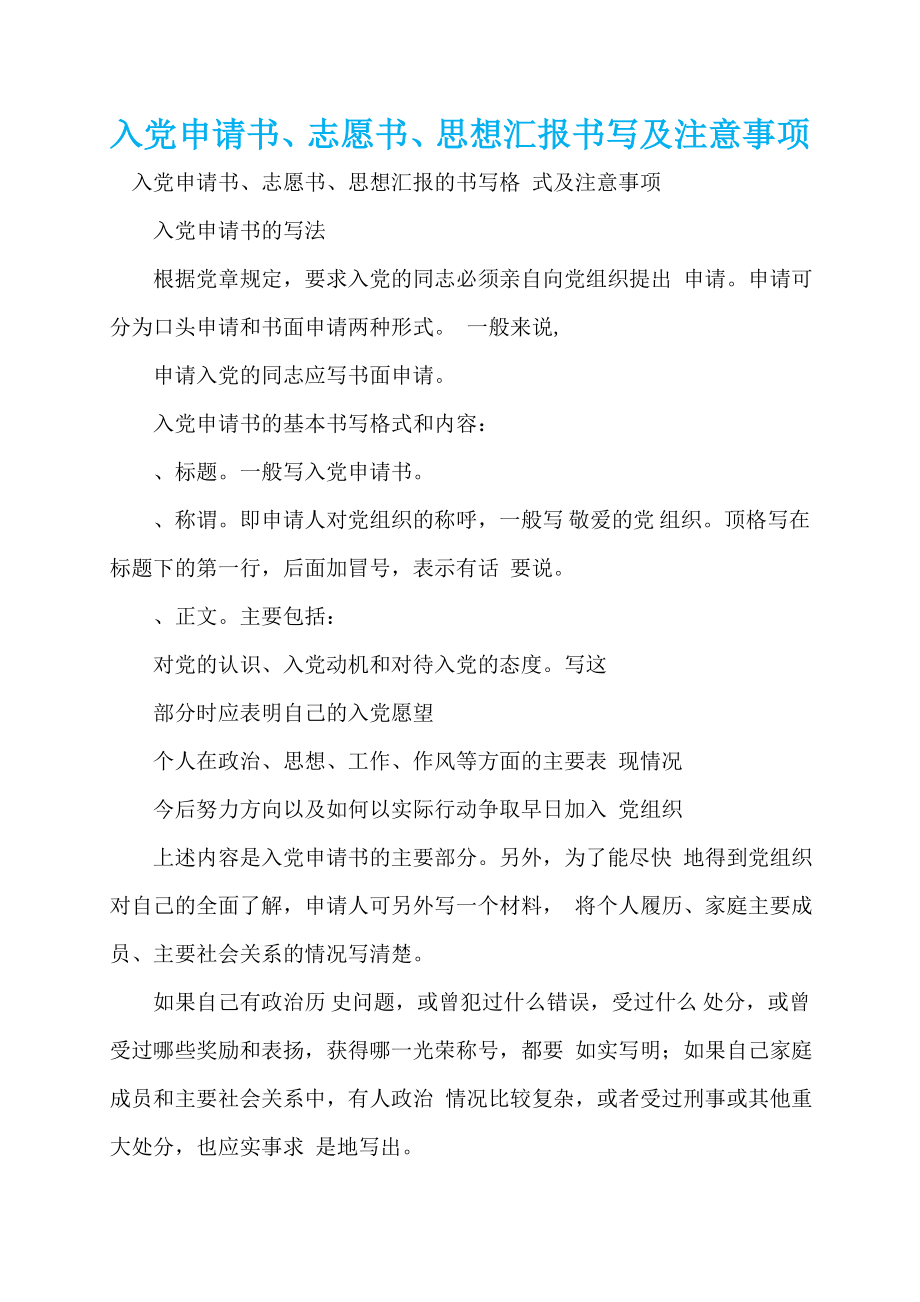 入党申请书、志愿书、思想汇报书写及注意事项

入党申请书、志愿书、思想汇报的书写格 式及注意事项

入党申请书的写法

根据党章规定，要求入党的同志必须亲自向党组织提出 申请。申请可分为口头申请和书面申请两种形式。 一般来说,

申请入党的同志应写书面申请。

入党申请书的基本书写格式和内容：

、标题。一般写入党申请书。

、称谓。即申请人对党组织的称呼，一般写 敬爱的党 组织。顶格写在标题下的第一行，后面加冒号，表示有话 要说。

、正文。主要包括：

对党的认识、入党动机和对待入党的态度。写这

部分时应表明自己的入党愿望

个人在政治、思想、工作、作风等方面的主要表 现情况

今后努力方向以及如何以实际行动争取早日加入 党组织

上述内容是入党申请书的主要部分。另外，为了能尽快 地得到党组织对自己的全面了解，申请人可另外写一个材料， 将个人履历、家庭主要成员、主要社会关系的情况写清楚。

如果自己有政治历 史问题，或曾犯过什么错误，受过什么 处分，或曾受过哪些奖励和表扬，获得哪一光荣称号，都要 如实写明；如果自己家庭成员和主要社会关系中，有人政治 情况比较复杂，或者受过刑事或其他重大处分，也应实事求 是地写出。